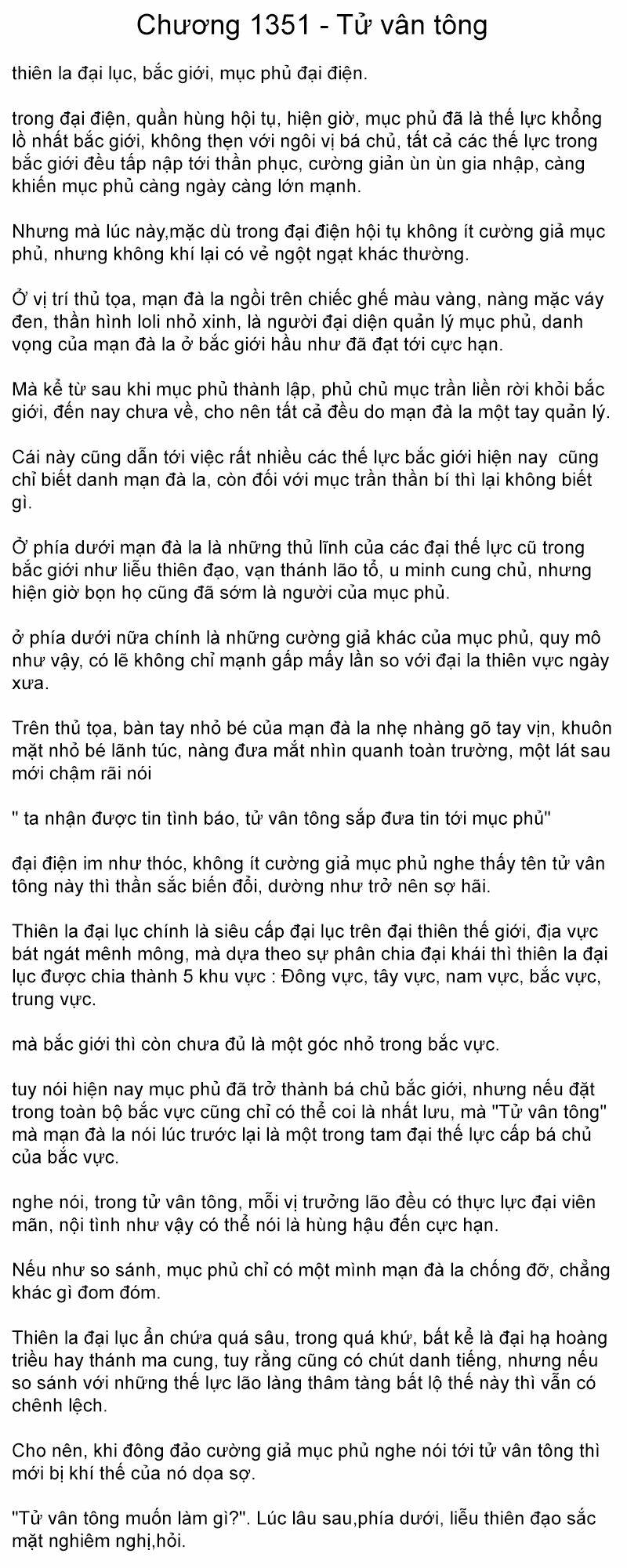 Chương 1351 - Tử vân tông

thiên la đại lục, bắc giới, mục phủ đại điện.

trong đại điện, quần hùng hội tụ, hiện giờ, mục phủ đã là thế lực khổng lồ nhất bắc giới, không thẹn với ngôi vị bá chủ, tất cả các thế lực trong bắc giới đều tấp nập tới thần phục, cường giản ùn ùn gia nhập, càng khiến mục phủ càng ngày càng lớn mạnh.

Nhưng mà lúc này,mặc dù trong đại điện hội tụ không ít cường giả mục phủ, nhưng không khí lại có vẻ ngột ngạt khác thường.

Ở vị trí thủ tọa, mạn đà la ngồi trên chiếc ghế màu vàng, nàng mặc váy đen, thần hình loli nhỏ xinh, là người đại diện quản lý mục phủ, danh vọng của mạn đà la ở bắc giới hầu như đã đạt tới cực hạn.

Mà kể từ sau khi mục phủ thành lập, phủ chủ mục trần liền rời khỏi bắc giới, đến nay chưa về, cho nên tất cả đều do mạn đà la một tay quản lý.

Cái này cũng dẫn tới việc rất nhiều các thế lực bắc giới hiện nay cũng chỉ biết danh mạn đà la, còn đối với mục trần thần bí thì lại không biết gì.

Ở phía dưới mạn đà la là những thủ lĩnh của các đại thế lực cũ trong bắc giới như liễu thiên đạo, vạn thánh lão tổ, u minh cung chủ, nhưng hiện giờ bọn họ cũng đã sớm là người của mục phủ.

ở phía dưới nữa chính là những cường giả khác của mục phủ, quy mô như vậy, có lẽ không chỉ mạnh gấp mấy lần so với đại la thiên vực ngày xưa.

Trên thủ tọa, bàn tay nhỏ bé của mạn đà la nhẹ nhàng gõ tay vịn, khuôn mặt nhỏ bé lãnh túc, nàng đưa mắt nhìn quanh toàn trường, một lát sau mới chậm rãi nói

" ta nhận được tin tình báo, tử vân tông sắp đưa tin tới mục phủ"

đại điện im như thóc, không ít cường giả mục phủ nghe thấy tên tử vân tông này thì thần sắc biến đổi, dường như trở nên sợ hãi.

Thiên la đại lục chính là siêu cấp đại lục trên đại thiên thế giới, địa vực bát ngát mênh mông, mà dựa theo sự phân chia đại khái thì thiên la đại lục được chia thành 5 khu vực : Đông vực, tây vực, nam vực, bắc vực, trung vực.

mà bắc giới thì còn chưa đủ là một góc nhỏ trong bắc vực.

tuy nói hiện nay mục phủ đã trở thành bá chủ bắc giới, nhưng nếu đặt trong toàn bộ bắc vực cũng chỉ có thể coi là nhất lưu, mà "Tử vân tông" mà mạn đà la nói lúc trước lại là một trong tam đại thế lực cấp bá chủ của bắc vực.

nghe nói, trong tử vân tông, mỗi vị trưởng lão đều có thực lực đại viên mãn, nội tình như vậy có thể nói là hùng hậu đến cực hạn.

Nếu như so sánh, mục phủ chỉ có một mình mạn đà la chống đỡ, chẳng khác gì đom đóm.

Thiên la đại lục ẩn chứa quá sâu, trong quá khứ, bất kể là đại hạ hoàng triều hay thánh ma cung, tuy rằng cũng có chút danh tiếng, nhưng nếu so sánh với những thế lực lão làng thâm tàng bất lộ thế này thì vẫn có chênh lệch.

Cho nên, khi đông đảo cường giả mục phủ nghe nói tới tử vân tông thì mới bị khí thế của nó dọa sợ.

"Tử vân tông muốn làm gì?". Lúc lâu sau,phía dưới, liễu thiên đạo sắc mặt nghiêm nghị,hỏi.